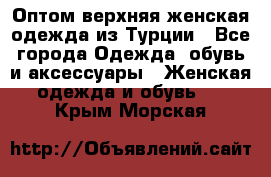 Оптом верхняя женская одежда из Турции   Все города Одежда  обувь и аксессуары   Женская одежда и обувь   Крым Морская

http://Объявлений.сайт